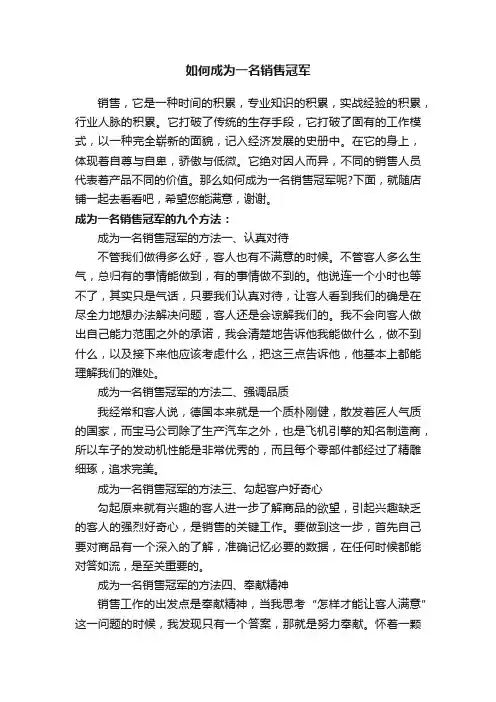 如何成为一名销售冠军

销售，它是一种时间的积累，专业知识的积累，实战经验的积累，行业人脉的积累。它打破了传统的生存手段，它打破了固有的工作模式，以一种完全崭新的面貌，记入经济发展的史册中。在它的身上，体现着自尊与自卑，骄傲与低微。它绝对因人而异，不同的销售人员代表着产品不同的价值。那么如何成为一名销售冠军呢?下面，就随店铺一起去看看吧，希望您能满意，谢谢。

成为一名销售冠军的九个方法：

成为一名销售冠军的方法一、认真对待

不管我们做得多么好，客人也有不满意的时候。不管客人多么生气，总归有的事情能做到，有的事情做不到的。他说连一个小时也等不了，其实只是气话，只要我们认真对待，让客人看到我们的确是在尽全力地想办法解决问题，客人还是会谅解我们的。我不会向客人做出自己能力范围之外的承诺，我会清楚地告诉他我能做什么，做不到什么，以及接下来他应该考虑什么，把这三点告诉他，他基本上都能理解我们的难处。

成为一名销售冠军的方法二、强调品质

我经常和客人说，德国本来就是一个质朴刚健，散发着匠人气质的国家，而宝马公司除了生产汽车之外，也是飞机引擎的知名制造商，所以车子的发动机性能是非常优秀的，而且每个零部件都经过了精雕细琢，追求完美。

成为一名销售冠军的方法三、勾起客户好奇心

勾起原来就有兴趣的客人进一步了解商品的欲望，引起兴趣缺乏的客人的强烈好奇心，是销售的关键工作。要做到这一步，首先自己要对商品有一个深入的了解，准确记忆必要的数据，在任何时候都能对答如流，是至关重要的。

成为一名销售冠军的方法四、奉献精神

销售工作的出发点是奉献精神，当我思考“怎样才能让客人满意”这一问题的时候，我发现只有一个答案，那就是努力奉献。怀着一颗